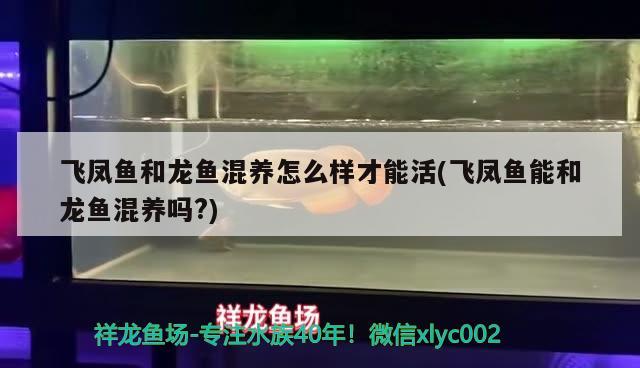 飞凤鱼和龙鱼混养怎么样才能活(飞凤鱼能和龙鱼混养吗?)

祥龙鱼场

祥龙鱼场-专注水族40年！微信xlyc002